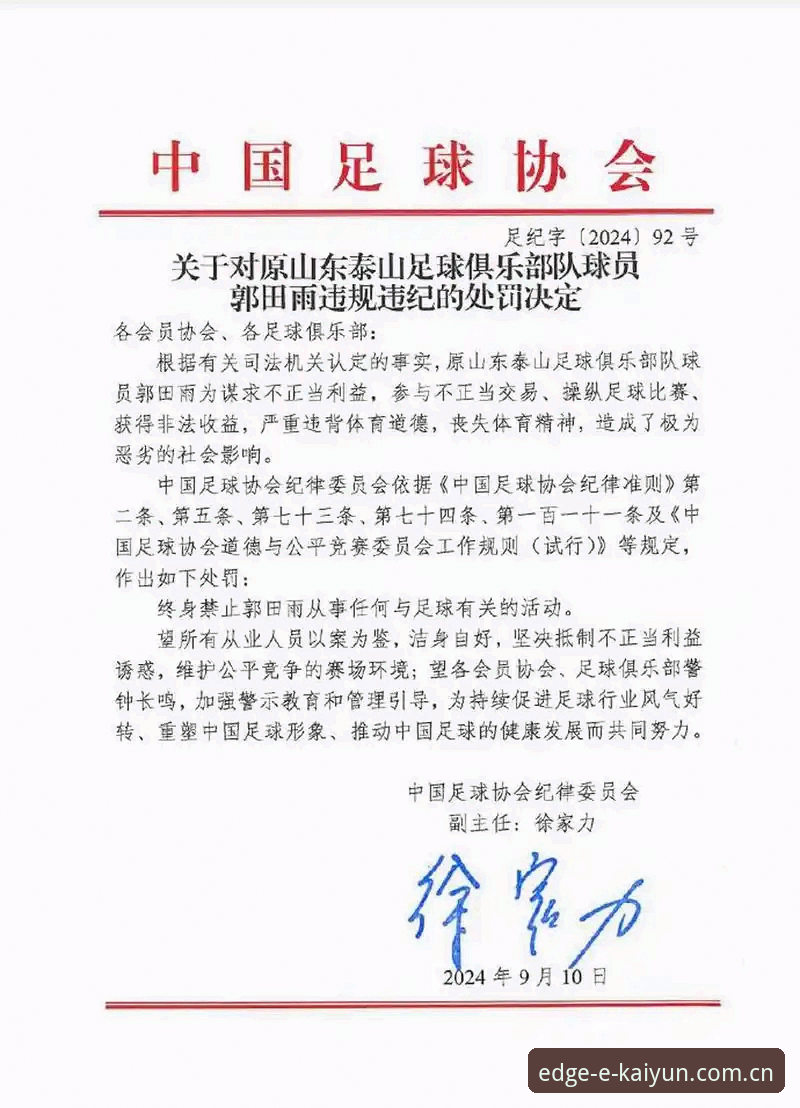 中国足球协会

足纪字〔2024〕92号

关于对原山东泰山足球俱乐部队球员郭田雨违规违纪的处罚决定

各会员协会、各足球俱乐部：

根据有关司法机关认定的事实，原山东泰山足球俱乐部队球员郭田雨为谋求不正当利益，参与不正当交易、操纵足球比赛、获得非法收益，严重违背体育道德，丧失体育精神，造成了极为恶劣的社会影响。

中国足球协会纪律委员会依据《中国足球协会纪律准则》第二条、第五条、第七十三条、第七十四条、第一百一十一条及《中国足球协会道德与公平竞赛委员会工作规则（试行）》等规定，作出如下处罚：

终身禁止郭田雨从事任何与足球有关的活动。

望所有从业人员以案为鉴，洁身自好，坚决抵制不正当利益诱惑，维护公平竞争的赛场环境；望各会员协会、足球俱乐部警钟长鸣，加强警示教育和管理引导，为持续促进足球行业风气好转、重塑中国足球形象、推动中国足球的健康发展而共同努力。

中国足球协会纪律委员会
副主任：徐家力

徐家力

2024年9月10日

edge-e-kaiyun.com.cn